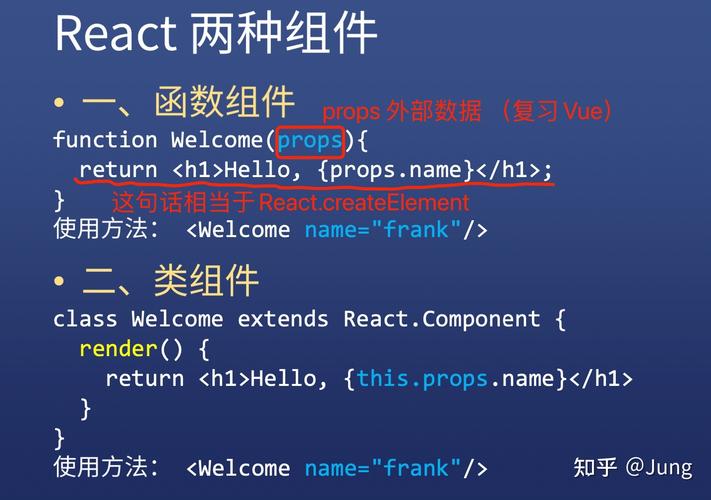 React 两种组件

• 一、函数组件 props 外部数据 （复习 Vue）

function Welcome(props){
  return <h1>Hello, {props.name}</h1>;
} 这句话相当于 React.createElement
使用方法： <Welcome name="frank"/>

• 二、类组件

class Welcome extends React.Component {
  render() {
    return <h1>Hello, {this.props.name}</h1>
  }
}
使用方法： <Welcome name="frank"/>

知乎 @Jung